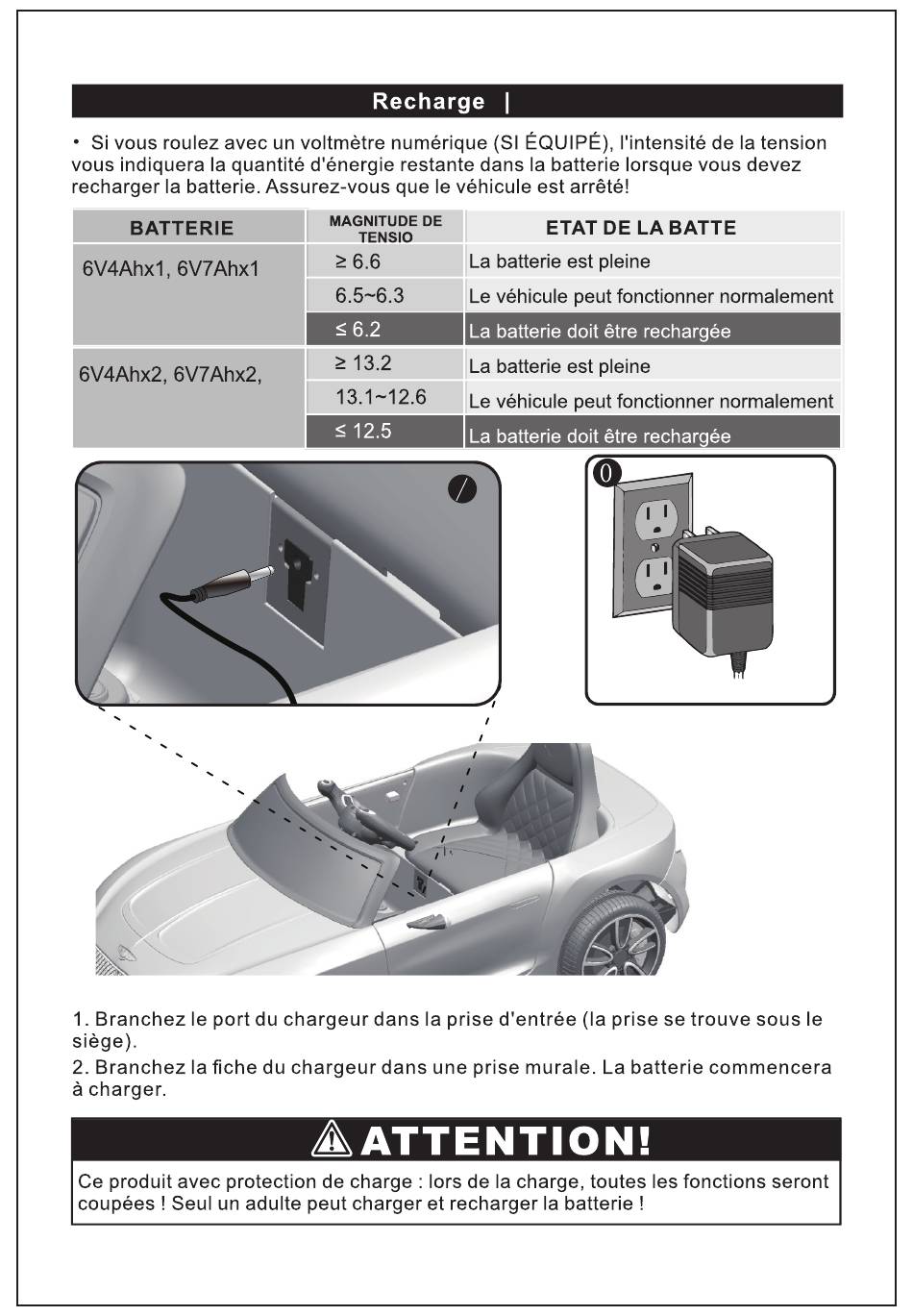 Recharge |

• Si vous roulez avec un voltmètre numérique (SI ÉQUIPÉ), l'intensité de la tension vous indiquera la quantité d'énergie restante dans la batterie lorsque vous devez recharger la batterie. Assurez-vous que le véhicule est arrêté!

| BATTERIE | MAGNITUDE DE TENSIO | ETAT DE LA BATTE |
|---|---|---|
| 6V4Ahx1, 6V7Ahx1 | ≥ 6.6 | La batterie est pleine |
| | 6.5~6.3 | Le véhicule peut fonctionner normalement |
| | ≤ 6.2 | La batterie doit être rechargée |
| 6V4Ahx2, 6V7Ahx2, | ≥ 13.2 | La batterie est pleine |
| | 13.1~12.6 | Le véhicule peut fonctionner normalement |
| | ≤ 12.5 | La batterie doit être rechargée |

/

0

1. Branchez le port du chargeur dans la prise d'entrée (la prise se trouve sous le siège).
2. Branchez la fiche du chargeur dans une prise murale. La batterie commencera à charger.

ATTENTION!

Ce produit avec protection de charge : lors de la charge, toutes les fonctions seront coupées ! Seul un adulte peut charger et recharger la batterie !